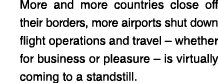 More and more countries close off their borders, more airports shut down flight operations and travel – whether for business or pleasure – is virtually coming to a standstill.